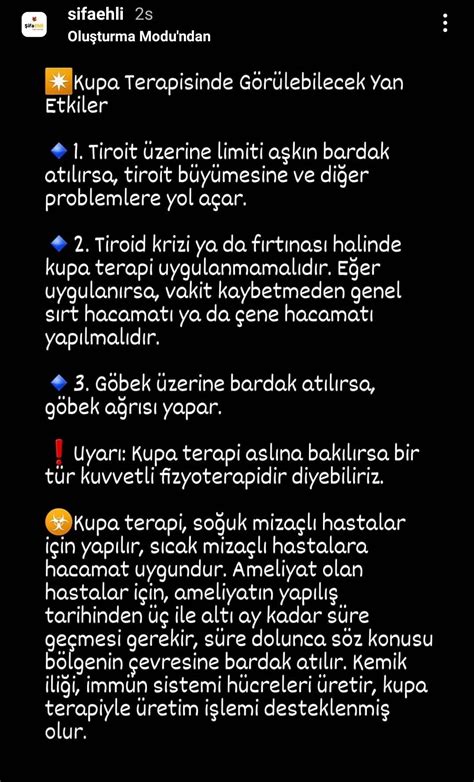 sifaehli 2s
Oluşturma Modu'ndan

Kupa Terapisinde Görülebilecek Yan Etkiler

1. Tiroit üzerine limiti aşkın bardak atılırsa, tiroit büyümesine ve diğer problemlere yol açar.

2. Tiroid krizi ya da fırtınası halinde kupa terapi uygulanmamalıdır. Eğer uygulanırsa, vakit kaybetmeden genel sırt hacamatı ya da çene hacamatı yapılmalıdır.

3. Göbek üzerine bardak atılırsa, göbek ağrısı yapar.

Uyarı: Kupa terapi aslına bakılırsa bir tür kuvvetli fizyoterapidir diyebiliriz.

Kupa terapi, soğuk mizaçlı hastalar için yapılır, sıcak mizaçlı hastalara hacamat uygundur. Ameliyat olan hastalar için, ameliyatın yapılış tarihinden üç ile altı ay kadar süre geçmesi gerekir, süre dolunca söz konusu bölgenin çevresine bardak atılır. Kemik iliği, immün sistemi hücreleri üretir, kupa terapiyle üretim işlemi desteklenmiş olur.